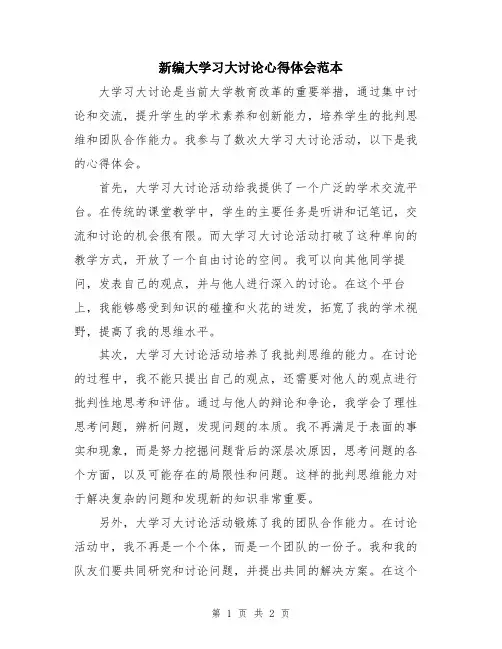 新编大学习大讨论心得体会范本

大学习大讨论是当前大学教育改革的重要举措，通过集中讨论和交流，提升学生的学术素养和创新能力，培养学生的批判思维和团队合作能力。我参与了数次大学习大讨论活动，以下是我的心得体会。

首先，大学习大讨论活动给我提供了一个广泛的学术交流平台。在传统的课堂教学中，学生的主要任务是听讲和记笔记，交流和讨论的机会很有限。而大学习大讨论活动打破了这种单向的教学方式，开放了一个自由讨论的空间。我可以向其他同学提问，发表自己的观点，并与他人进行深入的讨论。在这个平台上，我能够感受到知识的碰撞和火花的迸发，拓宽了我的学术视野，提高了我的思维水平。

其次，大学习大讨论活动培养了我批判思维的能力。在讨论的过程中，我不能只提出自己的观点，还需要对他人的观点进行批判性地思考和评估。通过与他人的辩论和争论，我学会了理性思考问题，辨析问题，发现问题的本质。我不再满足于表面的事实和现象，而是努力挖掘问题背后的深层次原因，思考问题的各个方面，以及可能存在的局限性和问题。这样的批判思维能力对于解决复杂的问题和发现新的知识非常重要。

另外，大学习大讨论活动锻炼了我的团队合作能力。在讨论活动中，我不再是一个个体，而是一个团队的一份子。我和我的队友们要共同研究和讨论问题，并提出共同的解决方案。在这个

第 1 页 共 2 页